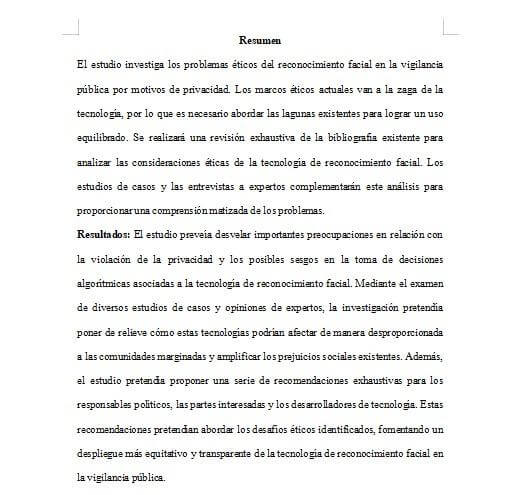 **Resumen**

El estudio investiga los problemas éticos del reconocimiento facial en la vigilancia pública por motivos de privacidad. Los marcos éticos actuales van a la zaga de la tecnología, por lo que es necesario abordar las lagunas existentes para lograr un uso equilibrado. Se realizará una revisión exhaustiva de la bibliografía existente para analizar las consideraciones éticas de la tecnología de reconocimiento facial. Los estudios de casos y las entrevistas a expertos complementarán este análisis para proporcionar una comprensión matizada de los problemas.

**Resultados:** El estudio preveía desvelar importantes preocupaciones en relación con la violación de la privacidad y los posibles sesgos en la toma de decisiones algorítmicas asociadas a la tecnología de reconocimiento facial. Mediante el examen de diversos estudios de casos y opiniones de expertos, la investigación pretendía poner de relieve cómo estas tecnologías podrían afectar de manera desproporcionada a las comunidades marginadas y amplificar los prejuicios sociales existentes. Además, el estudio pretendía proponer una serie de recomendaciones exhaustivas para los responsables políticos, las partes interesadas y los desarrolladores de tecnología. Estas recomendaciones pretendían abordar los desafíos éticos identificados, fomentando un despliegue más equitativo y transparente de la tecnología de reconocimiento facial en la vigilancia pública.